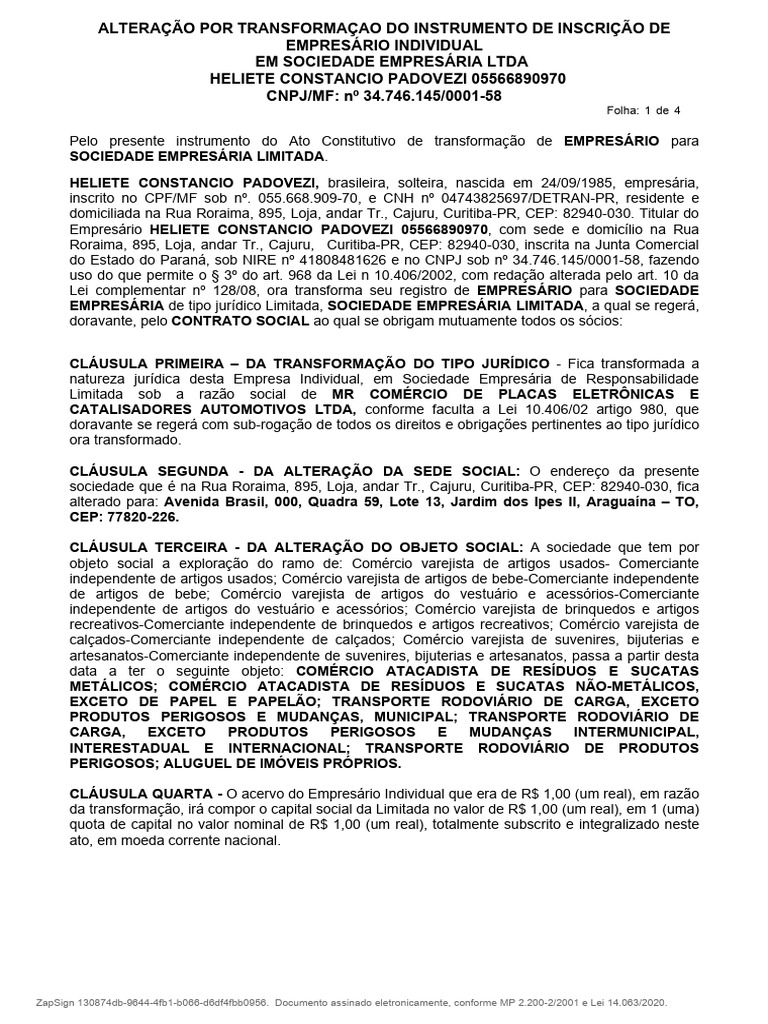 ALTERAÇÃO POR TRANSFORMAÇAO DO INSTRUMENTO DE INSCRIÇÃO DE EMPRESÁRIO INDIVIDUAL
EM SOCIEDADE EMPRESÁRIA LTDA
HELIETE CONSTANCIO PADOVEZI 05566890970
CNPJ/MF: nº 34.746.145/0001-58

Folha: 1 de 4

Pelo presente instrumento do Ato Constitutivo de transformação de EMPRESÁRIO para SOCIEDADE EMPRESÁRIA LIMITADA.

HELIETE CONSTANCIO PADOVEZI, brasileira, solteira, nascida em 24/09/1985, empresária, inscrito no CPF/MF sob nº. 055.668.909-70, e CNH nº 04743825697/DETRAN-PR, residente e domiciliada na Rua Roraima, 895, Loja, andar Tr., Cajuru, Curitiba-PR, CEP: 82940-030. Titular do Empresário HELIETE CONSTANCIO PADOVEZI 05566890970, com sede e domicílio na Rua Roraima, 895, Loja, andar Tr., Cajuru, Curitiba-PR, CEP: 82940-030, inscrita na Junta Comercial do Estado do Paraná, sob NIRE nº 41808481626 e no CNPJ sob nº 34.746.145/0001-58, fazendo uso do que permite o § 3º do art. 968 da Lei n 10.406/2002, com redação alterada pelo art. 10 da Lei complementar nº 128/08, ora transforma seu registro de EMPRESÁRIO para SOCIEDADE EMPRESÁRIA de tipo jurídico Limitada, SOCIEDADE EMPRESÁRIA LIMITADA, a qual se regerá, doravante, pelo CONTRATO SOCIAL ao qual se obrigam mutuamente todos os sócios:

CLÁUSULA PRIMEIRA – DA TRANSFORMAÇÃO DO TIPO JURÍDICO - Fica transformada a natureza jurídica desta Empresa Individual, em Sociedade Empresária de Responsabilidade Limitada sob a razão social de MR COMÉRCIO DE PLACAS ELETRÔNICAS E CATALISADORES AUTOMOTIVOS LTDA, conforme faculta a Lei 10.406/02 artigo 980, que doravante se regerá com sub-rogação de todos os direitos e obrigações pertinentes ao tipo jurídico ora transformado.

CLÁUSULA SEGUNDA - DA ALTERAÇÃO DA SEDE SOCIAL: O endereço da presente sociedade que é na Rua Roraima, 895, Loja, andar Tr., Cajuru, Curitiba-PR, CEP: 82940-030, fica alterado para: Avenida Brasil, 000, Quadra 59, Lote 13, Jardim dos Ipes II, Araguaína – TO, CEP: 77820-226.

CLÁUSULA TERCEIRA - DA ALTERAÇÃO DO OBJETO SOCIAL: A sociedade que tem por objeto social a exploração do ramo de: Comércio varejista de artigos usados- Comerciante independente de artigos usados; Comércio varejista de artigos de bebe-Comerciante independente de artigos de bebe; Comércio varejista de artigos do vestuário e acessórios-Comerciante independente de artigos do vestuário e acessórios; Comércio varejista de brinquedos e artigos recreativos-Comerciante independente de brinquedos e artigos recreativos; Comércio varejista de calçados-Comerciante independente de calçados; Comércio varejista de suvenires, bijuterias e artesanatos-Comerciante independente de suvenires, bijuterias e artesanatos, passa a partir desta data a ter o seguinte objeto: COMÉRCIO ATACADISTA DE RESÍDUOS E SUCATAS METÁLICOS; COMÉRCIO ATACADISTA DE RESÍDUOS E SUCATAS NÃO-METÁLICOS, EXCETO DE PAPEL E PAPELÃO; TRANSPORTE RODOVIÁRIO DE CARGA, EXCETO PRODUTOS PERIGOSOS E MUDANÇAS, MUNICIPAL; TRANSPORTE RODOVIÁRIO DE CARGA, EXCETO PRODUTOS PERIGOSOS E MUDANÇAS INTERMUNICIPAL, INTERESTADUAL E INTERNACIONAL; TRANSPORTE RODOVIÁRIO DE PRODUTOS PERIGOSOS; ALUGUEL DE IMÓVEIS PRÓPRIOS.

CLÁUSULA QUARTA - O acervo do Empresário Individual que era de R$ 1,00 (um real), em razão da transformação, irá compor o capital social da Limitada no valor de R$ 1,00 (um real), em 1 (uma) quota de capital no valor nominal de R$ 1,00 (um real), totalmente subscrito e integralizado neste ato, em moeda corrente nacional.

ZapSign 130874db-9644-4fb1-b066-d6df4fbb0956. Documento assinado eletronicamente, conforme MP 2.200-2/2001 e Lei 14.063/2020.